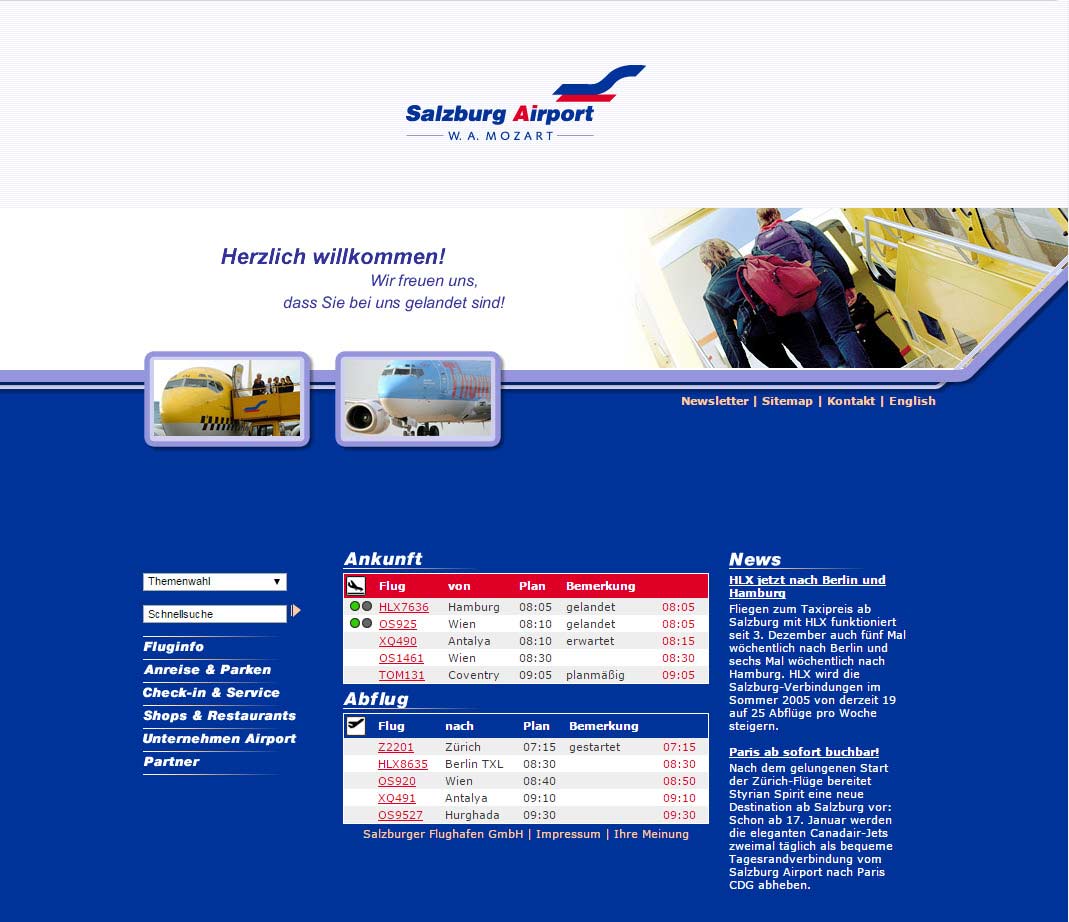 Salzburg Airport
W. A. MOZART

Herzlich willkommen!
Wir freuen uns,
dass Sie bei uns gelandet sind!

Newsletter | Sitemap | Kontakt | English

Themenwahl
Schnellsuche

Fluginfo
Anreise & Parken
Check-in & Service
Shops & Restaurants
Unternehmen Airport
Partner

Ankunft

| Flug | von | Plan | Bemerkung | |
|---|---|---|---|---|
| HLX7636 | Hamburg | 08:05 | gelandet | 08:05 |
| OS925 | Wien | 08:10 | gelandet | 08:05 |
| XQ490 | Antalya | 08:10 | erwartet | 08:15 |
| OS1461 | Wien | 08:30 | | 08:30 |
| TOM131 | Coventry | 09:05 | planmäßig | 09:05 |

Abflug

| Flug | nach | Plan | Bemerkung | |
|---|---|---|---|---|
| Z2201 | Zürich | 07:15 | gestartet | 07:15 |
| HLX8635 | Berlin TXL | 08:30 | | 08:30 |
| OS920 | Wien | 08:40 | | 08:50 |
| XQ491 | Antalya | 09:10 | | 09:10 |
| OS9527 | Hurghada | 09:30 | | 09:30 |

Salzburger Flughafen GmbH | Impressum | Ihre Meinung

News

HLX jetzt nach Berlin und Hamburg
Fliegen zum Taxipreis ab Salzburg mit HLX funktioniert seit 3. Dezember auch fünf Mal wöchentlich nach Berlin und sechs Mal wöchentlich nach Hamburg. HLX wird die Salzburg-Verbindungen im Sommer 2005 von derzeit 19 auf 25 Abflüge pro Woche steigern.

Paris ab sofort buchbar!
Nach dem gelungenen Start der Zürich-Flüge bereitet Styrian Spirit eine neue Destination ab Salzburg vor: Schon ab 17. Januar werden die eleganten Canadair-Jets zweimal täglich als bequeme Tagesrandverbindung vom Salzburg Airport nach Paris CDG abheben.